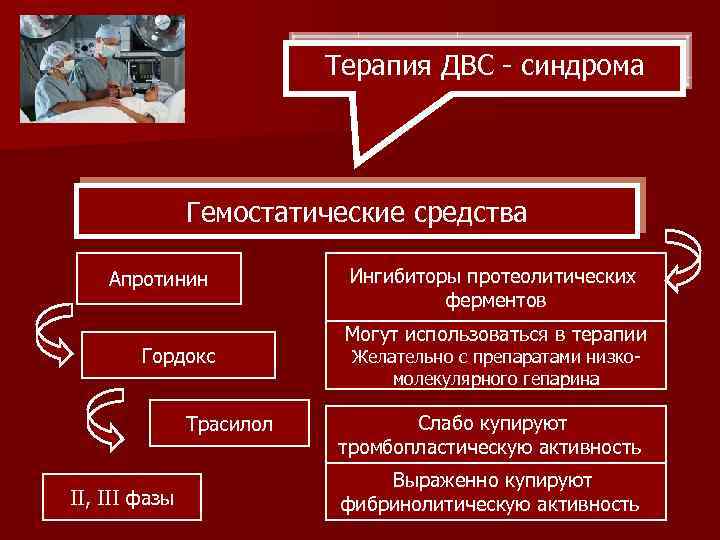 Терапия ДВС - синдрома

Гемостатические средства

Апротинин

Гордокс

Трасилол

II, III фазы

Ингибиторы протеолитических ферментов

Могут использоваться в терапии
Желательно с препаратами низкомолекулярного гепарина

Слабо купируют тромбопластическую активность

Выраженно купируют фибринолитическую активность